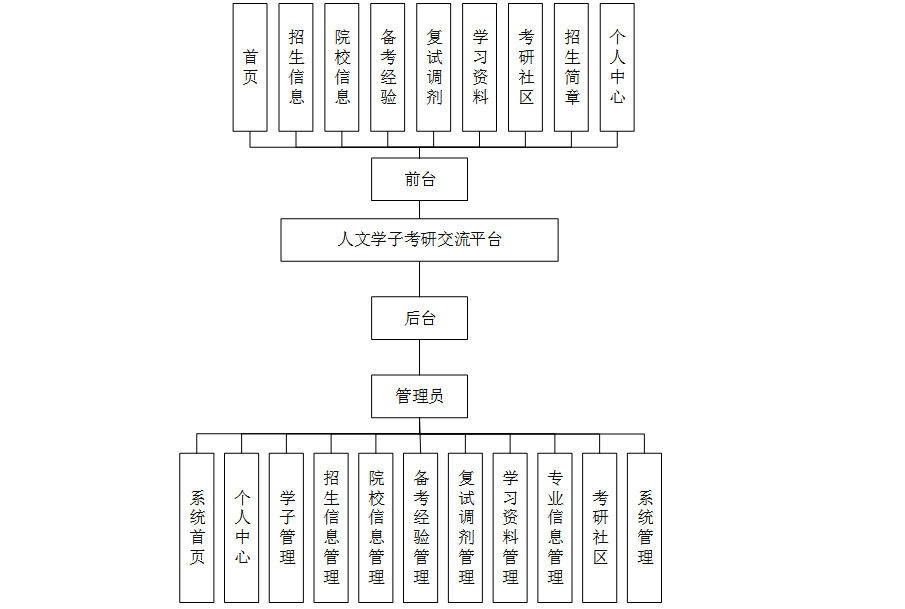 首页

招生信息

院校信息

备考经验

复试调剂

学习资料

考研社区

招生简章

个人中心

前台

人文学子考研交流平台

后台

管理员

系统首页

个人中心

学子管理

招生信息管理

院校信息管理

备考经验管理

复试调剂管理

学习资料管理

专业信息管理

考研社区

系统管理